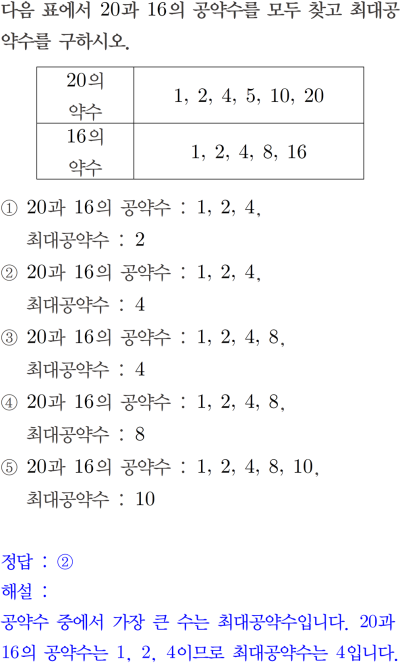 다음 표에서 20과 16의 공약수를 모두 찾고 최대공약수를 구하시오.

| 20의 약수 | 1, 2, 4, 5, 10, 20 |
|---|---|
| 16의 약수 | 1, 2, 4, 8, 16 |

① 20과 16의 공약수 : 1, 2, 4,
최대공약수 : 2
② 20과 16의 공약수 : 1, 2, 4,
최대공약수 : 4
③ 20과 16의 공약수 : 1, 2, 4, 8,
최대공약수 : 4
④ 20과 16의 공약수 : 1, 2, 4, 8,
최대공약수 : 8
⑤ 20과 16의 공약수 : 1, 2, 4, 8, 10,
최대공약수 : 10

정답 : ②
해설 :
공약수 중에서 가장 큰 수는 최대공약수입니다. 20과 16의 공약수는 1, 2, 4이므로 최대공약수는 4입니다.